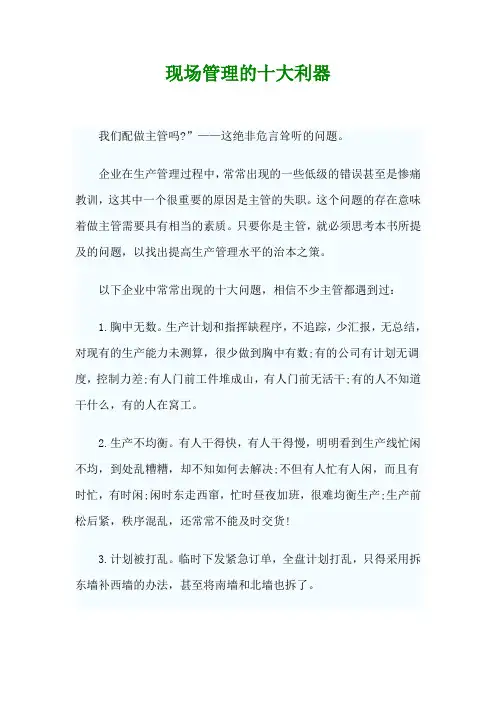 现场管理的十大利器

我们配做主管吗?”——这绝非危言耸听的问题。

企业在生产管理过程中，常常出现的一些低级的错误甚至是惨痛教训，这其中一个很重要的原因是主管的失职。这个问题的存在意味着做主管需要具有相当的素质。只要你是主管，就必须思考本书所提及的问题，以找出提高生产管理水平的治本之策。

以下企业中常常出现的十大问题，相信不少主管都遇到过:

1.胸中无数。生产计划和指挥缺程序，不追踪，少汇报，无总结，对现有的生产能力未测算，很少做到胸中有数;有的公司有计划无调度，控制力差;有人门前工件堆成山，有人门前无活干;有的人不知道干什么，有的人在窝工。

2.生产不均衡。有人干得快，有人干得慢，明明看到生产线忙闲不均，到处乱糟糟，却不知如何去解决;不但有人忙有人闲，而且有时忙，有时闲;闲时东走西窜，忙时昼夜加班，很难均衡生产;生产前松后紧，秩序混乱，还常常不能及时交货!

3.计划被打乱。临时下发紧急订单，全盘计划打乱，只得采用拆东墙补西墙的办法，甚至将南墙和北墙也拆了。